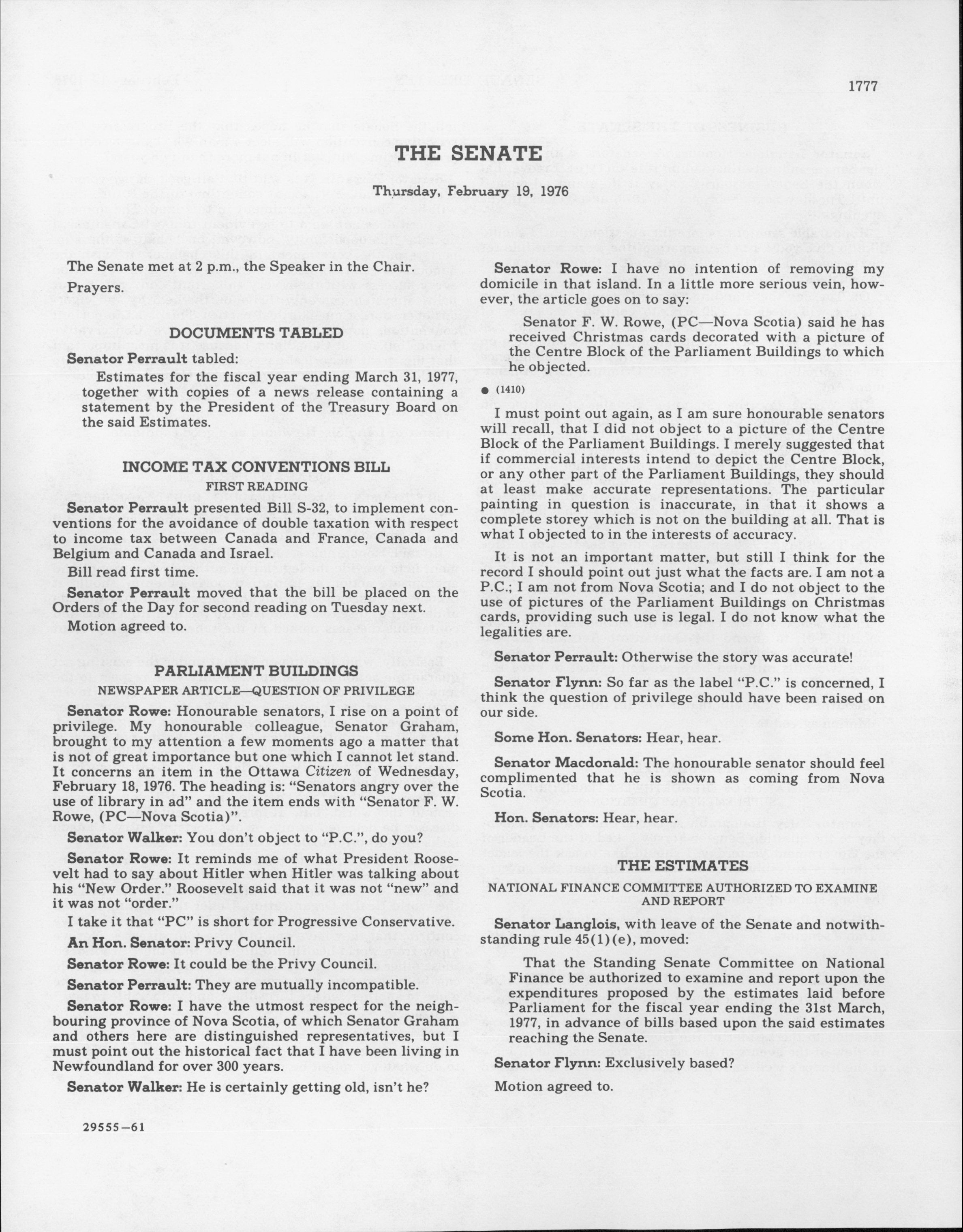 1777

THE SENATE

Thursday, February 19, 1976

The Senate met at 2 p.m., the Speaker in the Chair.

Prayers.

DOCUMENTS TABLED

Senator Perrault tabled:

Estimates for the fiscal year ending March 31, 1977, together with copies of a news release containing a statement by the President of the Treasury Board on the said Estimates.

INCOME TAX CONVENTIONS BILL

FIRST READING

Senator Perrault presented Bill S-32, to implement conventions for the avoidance of double taxation with respect to income tax between Canada and France, Canada and Belgium and Canada and Israel.

Bill read first time.

Senator Perrault moved that the bill be placed on the Orders of the Day for second reading on Tuesday next.

Motion agreed to.

PARLIAMENT BUILDINGS

NEWSPAPER ARTICLE—QUESTION OF PRIVILEGE

Senator Rowe: Honourable senators, I rise on a point of privilege. My honourable colleague, Senator Graham, brought to my attention a few moments ago a matter that is not of great importance but one which I cannot let stand. It concerns an item in the Ottawa Citizen of Wednesday, February 18, 1976. The heading is: "Senators angry over the use of library in ad" and the item ends with "Senator F. W. Rowe, (PC—Nova Scotia)".

Senator Walker: You don't object to "P.C.", do you?

Senator Rowe: It reminds me of what President Roosevelt had to say about Hitler when Hitler was talking about his "New Order." Roosevelt said that it was not "new" and it was not "order."

I take it that "PC" is short for Progressive Conservative.

An Hon. Senator: Privy Council.

Senator Rowe: It could be the Privy Council.

Senator Perrault: They are mutually incompatible.

Senator Rowe: I have the utmost respect for the neighbouring province of Nova Scotia, of which Senator Graham and others here are distinguished representatives, but I must point out the historical fact that I have been living in Newfoundland for over 300 years.

Senator Walker: He is certainly getting old, isn't he?

29555—61

Senator Rowe: I have no intention of removing my domicile in that island. In a little more serious vein, however, the article goes on to say:

Senator F. W. Rowe, (PC—Nova Scotia) said he has received Christmas cards decorated with a picture of the Centre Block of the Parliament Buildings to which he objected.

● (1410)

I must point out again, as I am sure honourable senators will recall, that I did not object to a picture of the Centre Block of the Parliament Buildings. I merely suggested that if commercial interests intend to depict the Centre Block, or any other part of the Parliament Buildings, they should at least make accurate representations. The particular painting in question is inaccurate, in that it shows a complete storey which is not on the building at all. That is what I objected to in the interests of accuracy.

It is not an important matter, but still I think for the record I should point out just what the facts are. I am not a P.C.; I am not from Nova Scotia; and I do not object to the use of pictures of the Parliament Buildings on Christmas cards, providing such use is legal. I do not know what the legalities are.

Senator Perrault: Otherwise the story was accurate!

Senator Flynn: So far as the label "P.C." is concerned, I think the question of privilege should have been raised on our side.

Some Hon. Senators: Hear, hear.

Senator Macdonald: The honourable senator should feel complimented that he is shown as coming from Nova Scotia.

Hon. Senators: Hear, hear.

THE ESTIMATES

NATIONAL FINANCE COMMITTEE AUTHORIZED TO EXAMINE AND REPORT

Senator Langlois, with leave of the Senate and notwithstanding rule 45(1)(e), moved:

That the Standing Senate Committee on National Finance be authorized to examine and report upon the expenditures proposed by the estimates laid before Parliament for the fiscal year ending the 31st March, 1977, in advance of bills based upon the said estimates reaching the Senate.

Senator Flynn: Exclusively based?

Motion agreed to.